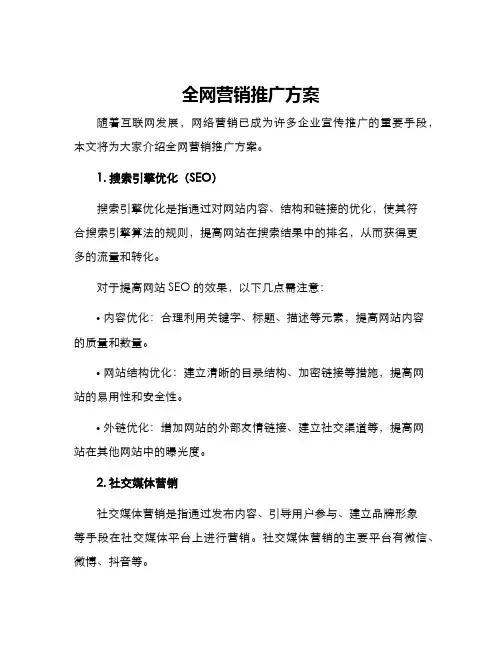 全网营销推广方案

随着互联网发展，网络营销已成为许多企业宣传推广的重要手段，本文将为大家介绍全网营销推广方案。

1. 搜索引擎优化（SEO）

搜索引擎优化是指通过对网站内容、结构和链接的优化，使其符合搜索引擎算法的规则，提高网站在搜索结果中的排名，从而获得更多的流量和转化。

对于提高网站 SEO 的效果，以下几点需注意：

• 内容优化：合理利用关键字、标题、描述等元素，提高网站内容的质量和数量。

• 网站结构优化：建立清晰的目录结构、加密链接等措施，提高网站的易用性和安全性。

• 外链优化：增加网站的外部友情链接、建立社交渠道等，提高网站在其他网站中的曝光度。

2. 社交媒体营销

社交媒体营销是指通过发布内容、引导用户参与、建立品牌形象等手段在社交媒体平台上进行营销。社交媒体营销的主要平台有微信、微博、抖音等。